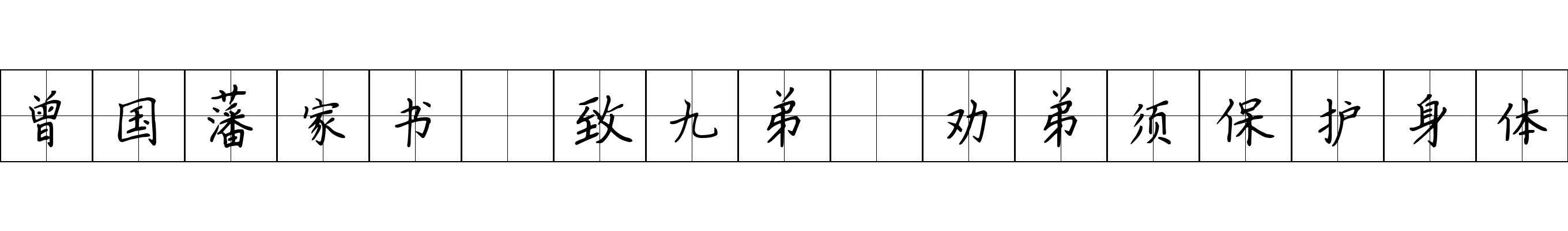 曾国藩家书 致九弟 劝弟须保护身体